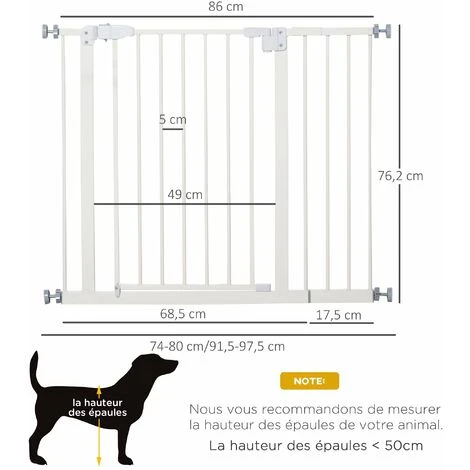 86 cm

5 cm

76,2 cm

49 cm

68,5 cm

17,5 cm

74-80 cm/91,5-97,5 cm

la hauteur des épaules

NOTE:

Nous vous recommandons de mesurer la hauteur des épaules de votre animal.

La hauteur des épaules < 50cm